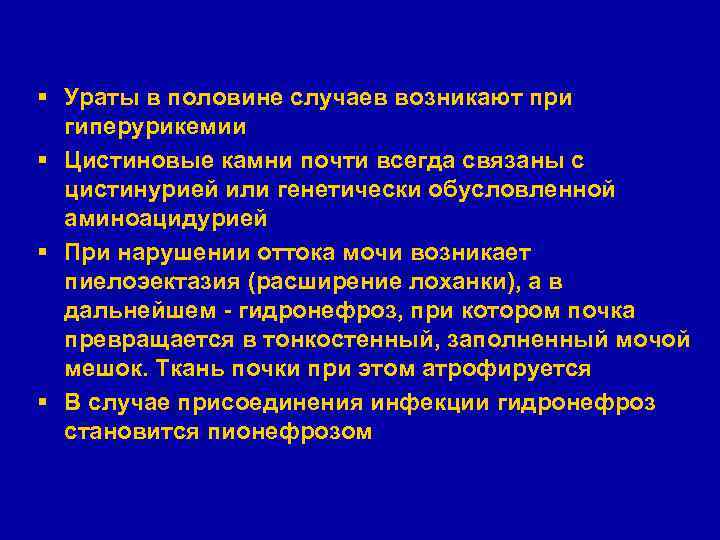 ▪ Ураты в половине случаев возникают при гиперурикемии

▪ Цистиновые камни почти всегда связаны с цистинурией или генетически обусловленной аминоацидурией

▪ При нарушении оттока мочи возникает пиелоэктазия (расширение лоханки), а в дальнейшем - гидронефроз, при котором почка превращается в тонкостенный, заполненный мочой мешок. Ткань почки при этом атрофируется

▪ В случае присоединения инфекции гидронефроз становится пионефрозом